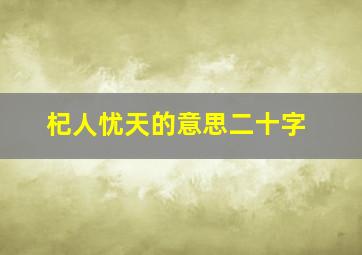 杞人忧天的意思二十字